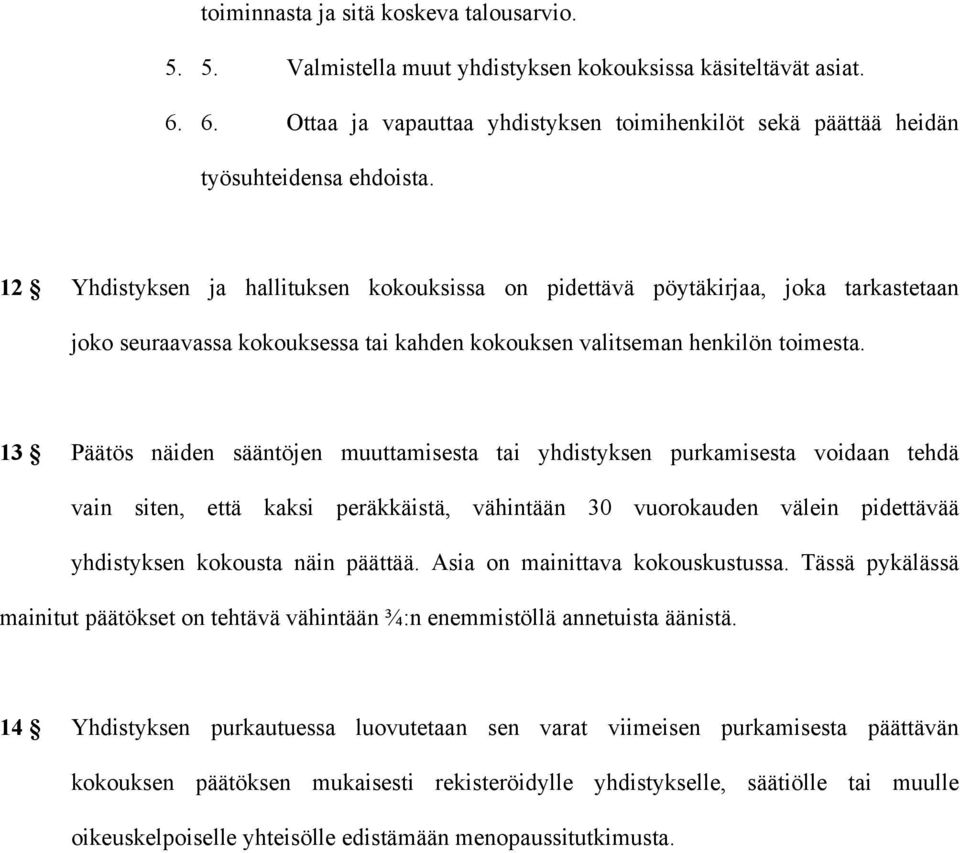 toiminnasta ja sitä koskeva talousarvio.

5. 5. Valmistella muut yhdistyksen kokouksissa käsiteltävät asiat.

6. 6. Ottaa ja vapauttaa yhdistyksen toimihenkilöt sekä päättää heidän työsuhteidensa ehdoista.

12 § Yhdistyksen ja hallituksen kokouksissa on pidettävä pöytäkirjaa, joka tarkastetaan joko seuraavassa kokouksessa tai kahden kokouksen valitseman henkilön toimesta.

13 § Päätös näiden sääntöjen muuttamisesta tai yhdistyksen purkamisesta voidaan tehdä vain siten, että kaksi peräkkäistä, vähintään 30 vuorokauden välein pidettävää yhdistyksen kokousta näin päättää. Asia on mainittava kokouskustussa. Tässä pykälässä mainitut päätökset on tehtävä vähintään ¾:n enemmistöllä annetuista äänistä.

14 § Yhdistyksen purkautuessa luovutetaan sen varat viimeisen purkamisesta päättävän kokouksen päätöksen mukaisesti rekisteröidylle yhdistykselle, säätiölle tai muulle oikeuskelpoiselle yhteisölle edistämään menopaussitutkimusta.